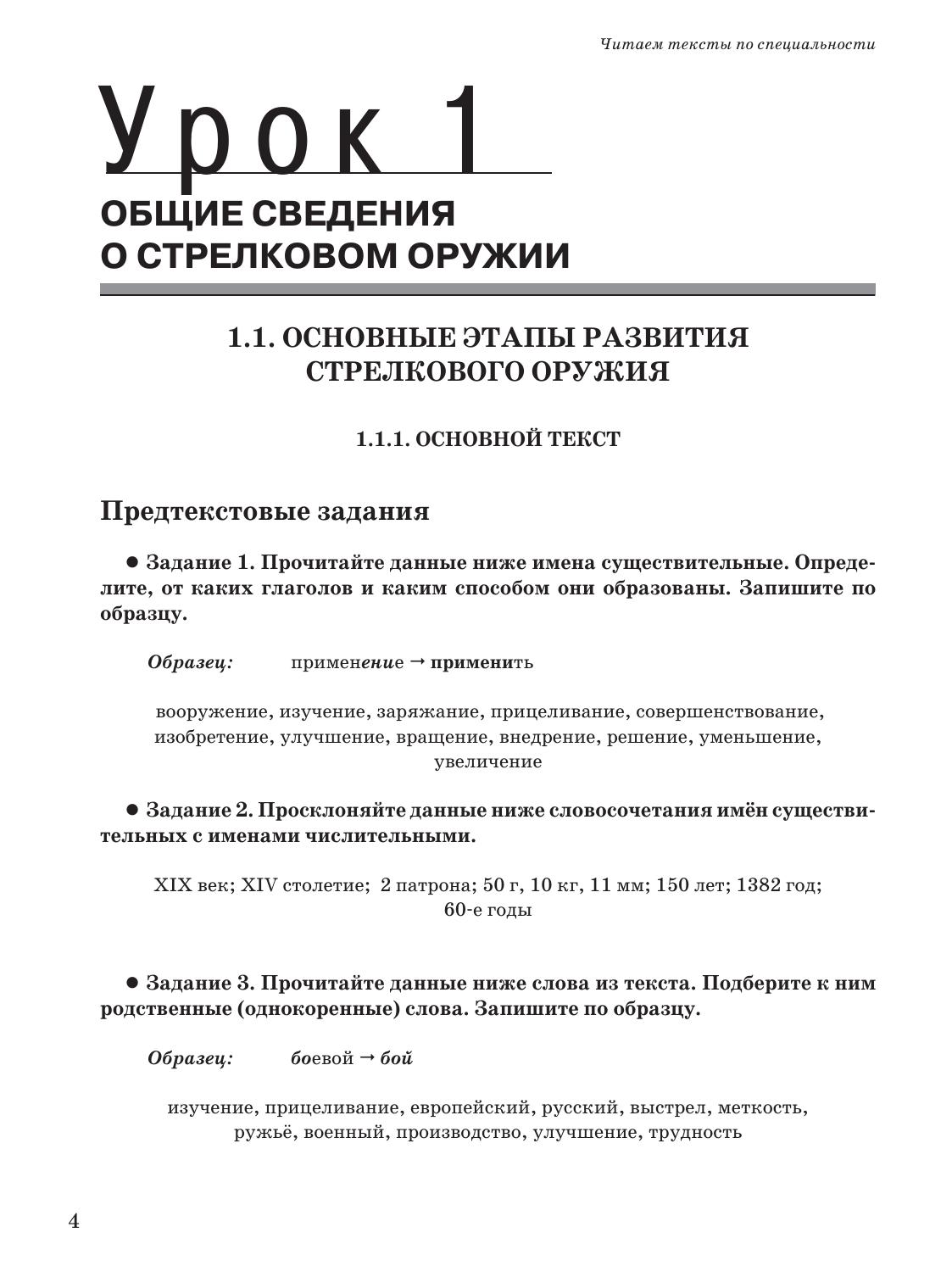 Читаем тексты по специальности

Урок 1

ОБЩИЕ СВЕДЕНИЯ О СТРЕЛКОВОМ ОРУЖИИ

1.1. ОСНОВНЫЕ ЭТАПЫ РАЗВИТИЯ СТРЕЛКОВОГО ОРУЖИЯ

1.1.1. ОСНОВНОЙ ТЕКСТ

Предтекстовые задания

● Задание 1. Прочитайте данные ниже имена существительные. Определите, от каких глаголов и каким способом они образованы. Запишите по образцу.

Образец: применение → применить

вооружение, изучение, заряжание, прицеливание, совершенствование, изобретение, улучшение, вращение, внедрение, решение, уменьшение, увеличение

● Задание 2. Просклоняйте данные ниже словосочетания имён существительных с именами числительными.

XIX век; XIV столетие; 2 патрона; 50 г, 10 кг, 11 мм; 150 лет; 1382 год; 60-е годы

● Задание 3. Прочитайте данные ниже слова из текста. Подберите к ним родственные (однокоренные) слова. Запишите по образцу.

Образец: боевой → бой

изучение, прицеливание, европейский, русский, выстрел, меткость, ружьё, военный, производство, улучшение, трудность

4